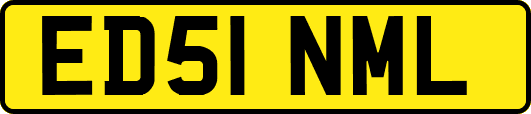 ED51 NML